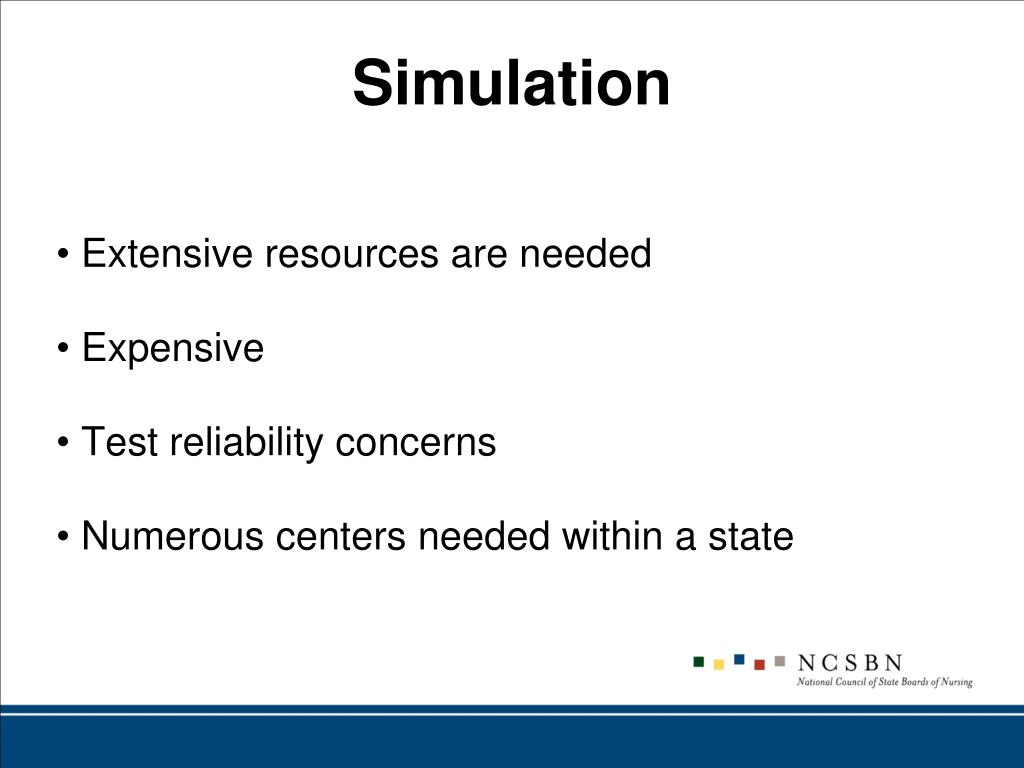 Simulation

• Extensive resources are needed

• Expensive

• Test reliability concerns

• Numerous centers needed within a state

NCSBN
National Council of State Boards of Nursing